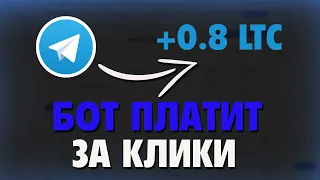 +0.8 LTC

БОТ ПЛАТИТ
ЗА КЛИКИ